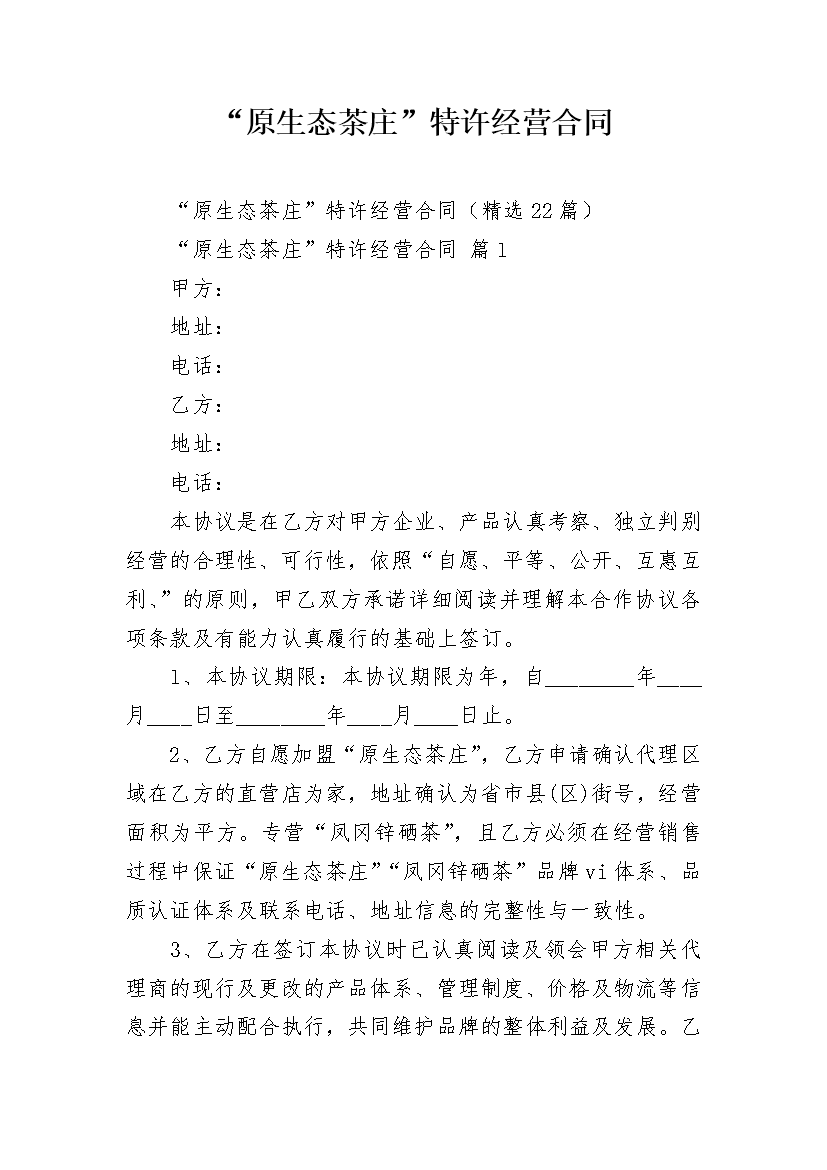 “原生态茶庄”特许经营合同

“原生态茶庄”特许经营合同（精选22篇）

“原生态茶庄”特许经营合同 篇1

甲方：

地址：

电话：

乙方：

地址：

电话：

本协议是在乙方对甲方企业、产品认真考察、独立判别经营的合理性、可行性，依照“自愿、平等、公开、互惠互利、”的原则，甲乙双方承诺详细阅读并理解本合作协议各项条款及有能力认真履行的基础上签订。

1、本协议期限：本协议期限为年，自________年____月____日至________年____月____日止。

2、乙方自愿加盟“原生态茶庄”，乙方申请确认代理区域在乙方的直营店为家，地址确认为省市县(区)街号，经营面积为平方。专营“凤冈锌硒茶”，且乙方必须在经营销售过程中保证“原生态茶庄”“凤冈锌硒茶”品牌vi体系、品质认证体系及联系电话、地址信息的完整性与一致性。

3、乙方在签订本协议时已认真阅读及领会甲方相关代理商的现行及更改的产品体系、管理制度、价格及物流等信息并能主动配合执行，共同维护品牌的整体利益及发展。乙